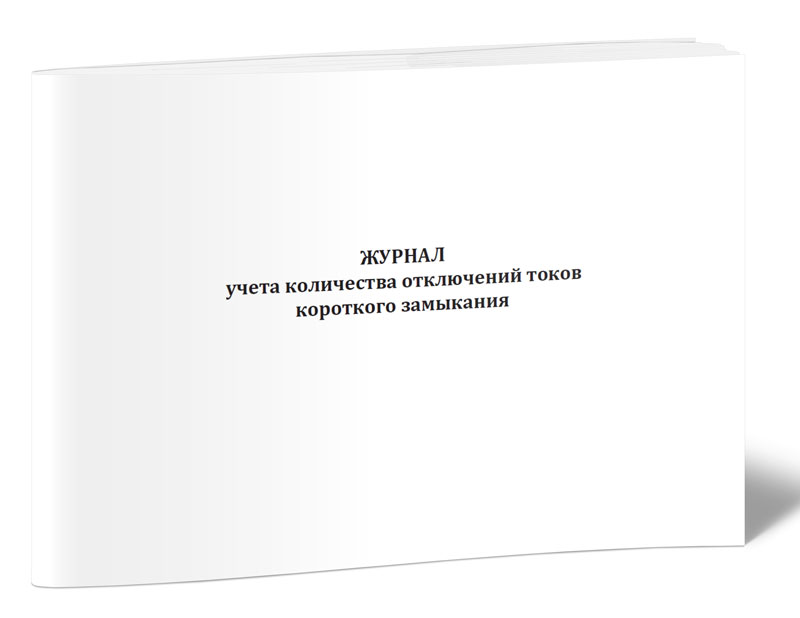 ЖУРНАЛ
учета количества отключений токов
короткого замыкания